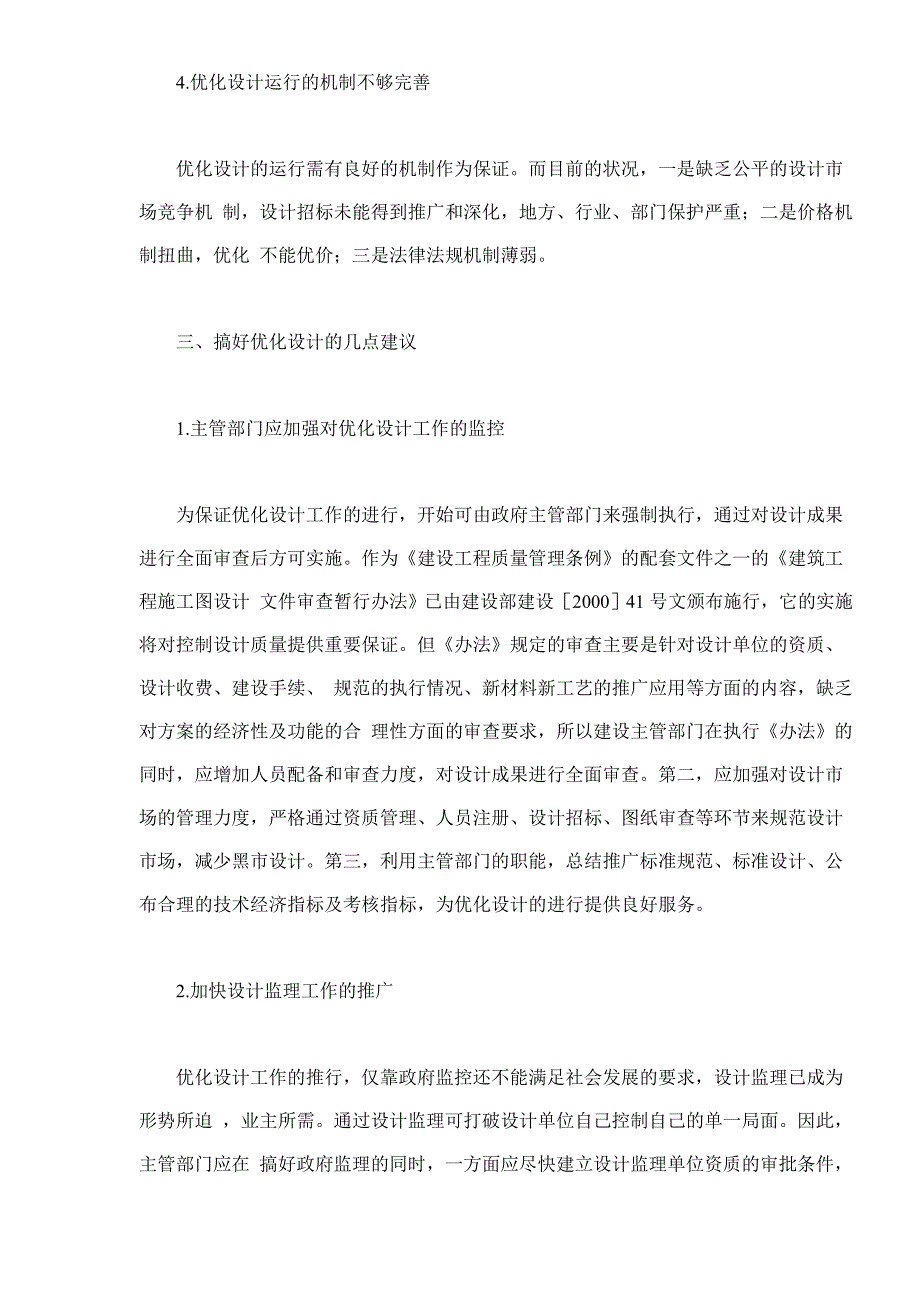 4.优化设计运行的机制不够完善

优化设计的运行需有良好的机制作为保证。而目前的状况，一是缺乏公平的设计市场竞争机 制，设计招标未能得到推广和深化，地方、行业、部门保护严重；二是价格机制扭曲，优化 不能优价；三是法律法规机制薄弱。

三、搞好优化设计的几点建议

1.主管部门应加强对优化设计工作的监控

为保证优化设计工作的进行，开始可由政府主管部门来强制执行，通过对设计成果进行全面审查后方可实施。作为《建设工程质量管理条例》的配套文件之一的《建筑工程施工图设计 文件审查暂行办法》已由建设部建设［2000］41 号文颁布施行，它的实施将对控制设计质量提供重要保证。但《办法》规定的审查主要是针对设计单位的资质、设计收费、建设手续、 规范的执行情况、新材料新工艺的推广应用等方面的内容，缺乏对方案的经济性及功能的合 理性方面的审查要求，所以建设主管部门在执行《办法》的同时，应增加人员配备和审查力度，对设计成果进行全面审查。第二，应加强对设计市场的管理力度，严格通过资质管理、人员注册、设计招标、图纸审查等环节来规范设计市场，减少黑市设计。第三，利用主管部门的职能，总结推广标准规范、标准设计、公布合理的技术经济指标及考核指标，为优化设计的进行提供良好服务。

2.加快设计监理工作的推广

优化设计工作的推行，仅靠政府监控还不能满足社会发展的要求，设计监理已成为形势所迫 ，业主所需。通过设计监理可打破设计单位自己控制自己的单一局面。因此，主管部门应在 搞好政府监理的同时，一方面应尽快建立设计监理单位资质的审批条件，